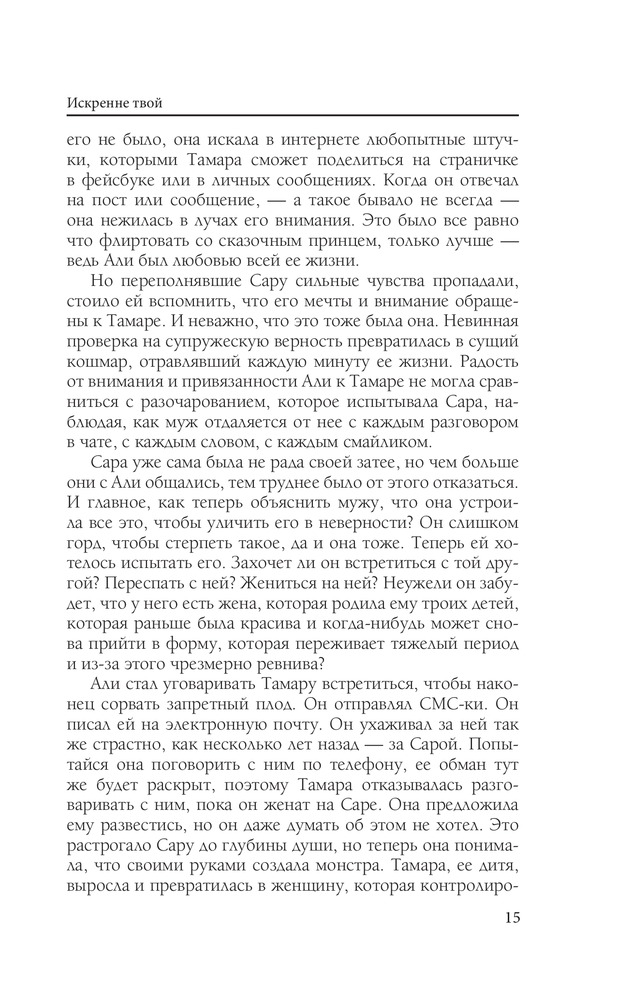 Искренне твой

его не было, она искала в интернете любопытные штучки, которыми Тамара сможет поделиться на страничке в фейсбуке или в личных сообщениях. Когда он отвечал на пост или сообщение, — а такое бывало не всегда — она нежилась в лучах его внимания. Это было все равно что флиртовать со сказочным принцем, только лучше — ведь Али был любовью всей ее жизни.

Но переполнявшие Сару сильные чувства пропадали, стоило ей вспомнить, что его мечты и внимание обращены к Тамаре. И неважно, что это тоже была она. Невинная проверка на супружескую верность превратилась в сущий кошмар, отравлявший каждую минуту ее жизни. Радость от внимания и привязанности Али к Тамаре не могла сравниться с разочарованием, которое испытывала Сара, наблюдая, как муж отдаляется от нее с каждым разговором в чате, с каждым словом, с каждым смайликом.

Сара уже сама была не рада своей затее, но чем больше они с Али общались, тем труднее было от этого отказаться. И главное, как теперь объяснить мужу, что она устроила все это, чтобы уличить его в неверности? Он слишком горд, чтобы стерпеть такое, да и она тоже. Теперь ей хотелось испытать его. Захочет ли он встретиться с той другой? Переспать с ней? Жениться на ней? Неужели он забудет, что у него есть жена, которая родила ему троих детей, которая раньше была красива и когда-нибудь может снова прийти в форму, которая переживает тяжелый период и из-за этого чрезмерно ревнива?

Али стал уговаривать Тамару встретиться, чтобы наконец сорвать запретный плод. Он отправлял СМС-ки. Он писал ей на электронную почту. Он ухаживал за ней так же страстно, как несколько лет назад — за Сарой. Попытайся она поговорить с ним по телефону, ее обман тут же будет раскрыт, поэтому Тамара отказывалась разговаривать с ним, пока он женат на Саре. Она предложила ему развестись, но он даже думать об этом не хотел. Это растрогало Сару до глубины души, но теперь она понимала, что своими руками создала монстра. Тамара, ее дитя, выросла и превратилась в женщину, которая контролиро-

15